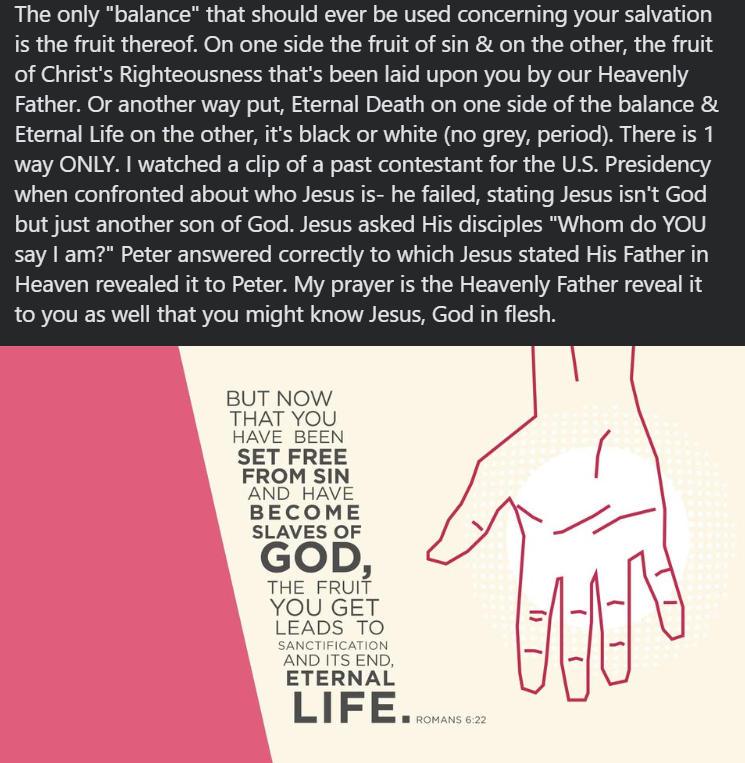 The only "balance" that should ever be used concerning your salvation is the fruit thereof. On one side the fruit of sin & on the other, the fruit of Christ's Righteousness that's been laid upon you by our Heavenly Father. Or another way put, Eternal Death on one side of the balance & Eternal Life on the other, it's black or white (no grey, period). There is 1 way ONLY. I watched a clip of a past contestant for the U.S. Presidency when confronted about who Jesus is- he failed, stating Jesus isn't God but just another son of God. Jesus asked His disciples "Whom do YOU say I am?" Peter answered correctly to which Jesus stated His Father in Heaven revealed it to Peter. My prayer is the Heavenly Father reveal it to you as well that you might know Jesus, God in flesh.

BUT NOW THAT YOU HAVE BEEN SET FREE FROM SIN AND HAVE BECOME SLAVES OF GOD, THE FRUIT YOU GET LEADS TO SANCTIFICATION AND ITS END, ETERNAL LIFE. ROMANS 6:22